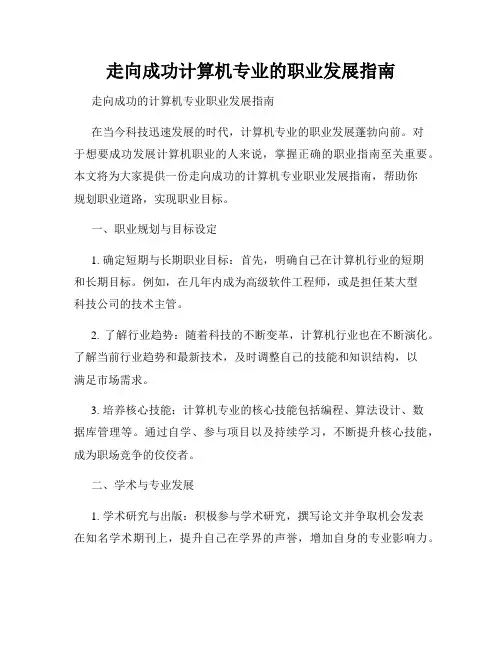 走向成功计算机专业的职业发展指南

走向成功的计算机专业职业发展指南

在当今科技迅速发展的时代，计算机专业的职业发展蓬勃向前。对于想要成功发展计算机职业的人来说，掌握正确的职业指南至关重要。本文将为大家提供一份走向成功的计算机专业职业发展指南，帮助你规划职业道路，实现职业目标。

一、职业规划与目标设定

1. 确定短期与长期职业目标：首先，明确自己在计算机行业的短期和长期目标。例如，在几年内成为高级软件工程师，或是担任某大型科技公司的技术主管。

2. 了解行业趋势：随着科技的不断变革，计算机行业也在不断演化。了解当前行业趋势和最新技术，及时调整自己的技能和知识结构，以满足市场需求。

3. 培养核心技能：计算机专业的核心技能包括编程、算法设计、数据库管理等。通过自学、参与项目以及持续学习，不断提升核心技能，成为职场竞争的佼佼者。

二、学术与专业发展

1. 学术研究与出版：积极参与学术研究，撰写论文并争取机会发表在知名学术期刊上，提升自己在学界的声誉，增加自身的专业影响力。